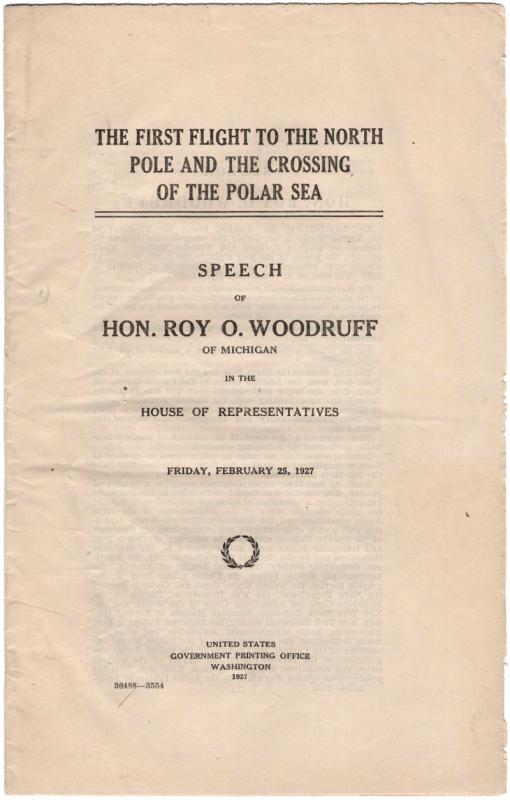 THE FIRST FLIGHT TO THE NORTH POLE AND THE CROSSING OF THE POLAR SEA

SPEECH

OF

HON. ROY O. WOODRUFF

OF MICHIGAN

IN THE

HOUSE OF REPRESENTATIVES

FRIDAY, FEBRUARY 25, 1927

UNITED STATES
GOVERNMENT PRINTING OFFICE
WASHINGTON
1927

36488—3554